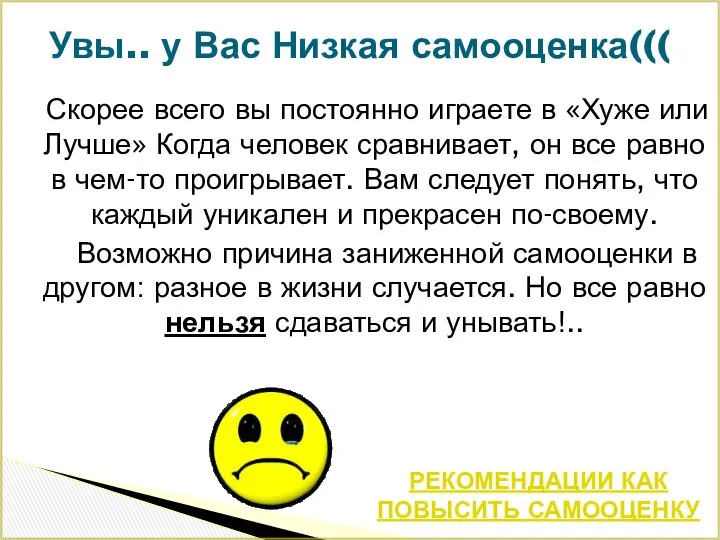 Увы.. у Вас Низкая самооценка(((

Скорее всего вы постоянно играете в «Хуже или Лучше» Когда человек сравнивает, он все равно в чем-то проигрывает. Вам следует понять, что каждый уникален и прекрасен по-своему.

Возможно причина заниженной самооценки в другом: разное в жизни случается. Но все равно нельзя сдаваться и унывать!..

РЕКОМЕНДАЦИИ КАК ПОВЫСИТЬ САМООЦЕНКУ